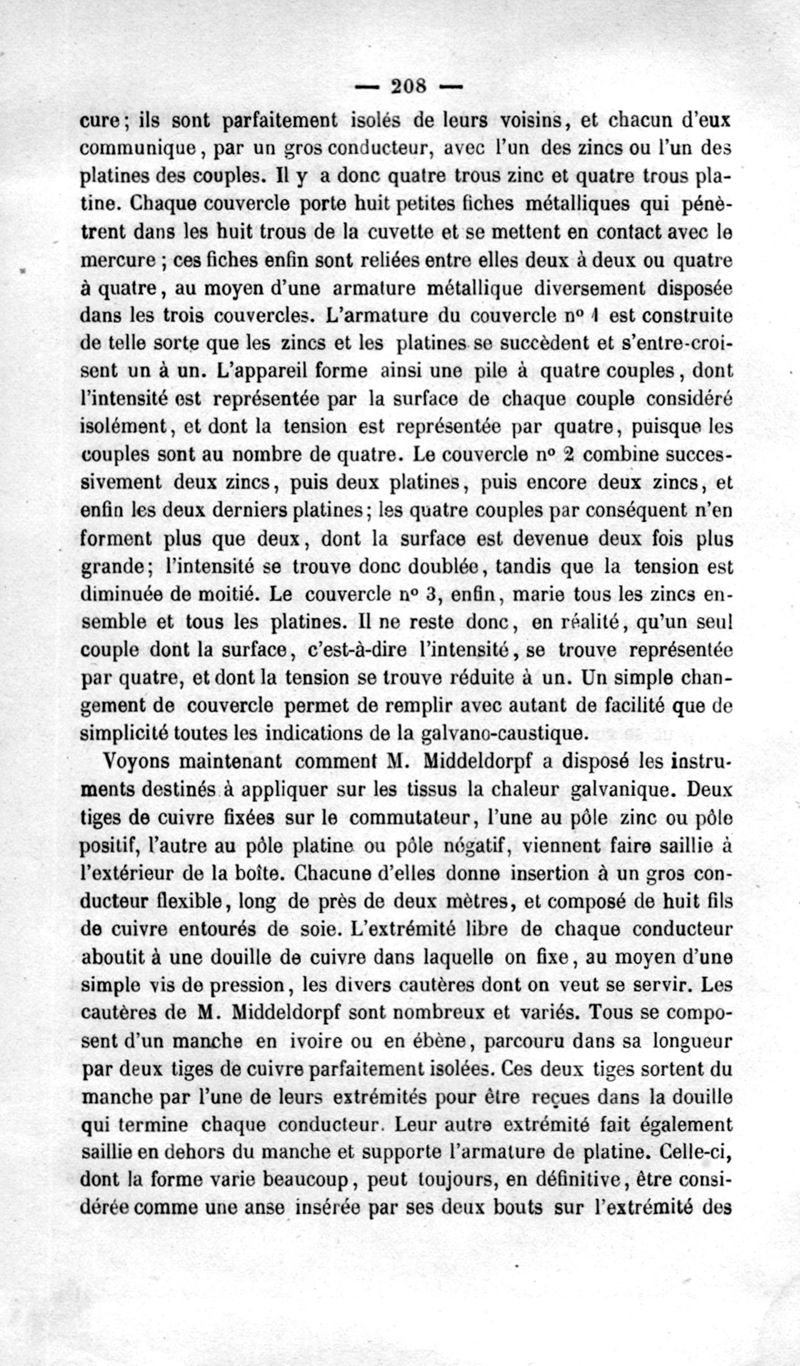 — 208 —

cure; ils sont parfaitement isolés de leurs voisins, et chacun d'eux communique, par un gros conducteur, avec l'un des zincs ou l'un des platines des couples. Il y a donc quatre trous zinc et quatre trous platine. Chaque couvercle porte huit petites fiches métalliques qui pénètrent dans les huit trous de la cuvette et se mettent en contact avec le mercure ; ces fiches enfin sont reliées entre elles deux à deux ou quatre à quatre, au moyen d'une armature métallique diversement disposée dans les trois couvercles. L'armature du couvercle nº 1 est construite de telle sorte que les zincs et les platines se succèdent et s'entre-croisent un à un. L'appareil forme ainsi une pile à quatre couples, dont l'intensité est représentée par la surface de chaque couple considéré isolément, et dont la tension est représentée par quatre, puisque les couples sont au nombre de quatre. Le couvercle nº 2 combine successivement deux zincs, puis deux platines, puis encore deux zincs, et enfin les deux derniers platines; les quatre couples par conséquent n'en forment plus que deux, dont la surface est devenue deux fois plus grande; l'intensité se trouve donc doublée, tandis que la tension est diminuée de moitié. Le couvercle nº 3, enfin, marie tous les zincs ensemble et tous les platines. Il ne reste donc, en réalité, qu'un seul couple dont la surface, c'est-à-dire l'intensité, se trouve représentée par quatre, et dont la tension se trouve réduite à un. Un simple changement de couvercle permet de remplir avec autant de facilité que de simplicité toutes les indications de la galvano-caustique.

Voyons maintenant comment M. Middeldorpf a disposé les instruments destinés à appliquer sur les tissus la chaleur galvanique. Deux tiges de cuivre fixées sur le commutateur, l'une au pôle zinc ou pôle positif, l'autre au pôle platine ou pôle négatif, viennent faire saillie à l'extérieur de la boîte. Chacune d'elles donne insertion à un gros conducteur flexible, long de près de deux mètres, et composé de huit fils de cuivre entourés de soie. L'extrémité libre de chaque conducteur aboutit à une douille de cuivre dans laquelle on fixe, au moyen d'une simple vis de pression, les divers cautères dont on veut se servir. Les cautères de M. Middeldorpf sont nombreux et variés. Tous se composent d'un manche en ivoire ou en ébène, parcouru dans sa longueur par deux tiges de cuivre parfaitement isolées. Ces deux tiges sortent du manche par l'une de leurs extrémités pour être reçues dans la douille qui termine chaque conducteur. Leur autre extrémité fait également saillie en dehors du manche et supporte l'armature de platine. Celle-ci, dont la forme varie beaucoup, peut toujours, en définitive, être considérée comme une anse insérée par ses deux bouts sur l'extrémité des